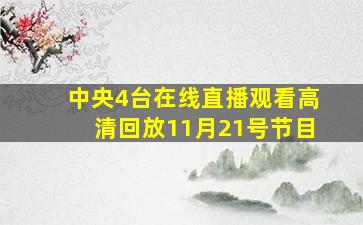 中央4台在线直播观看高清回放11月21号节目